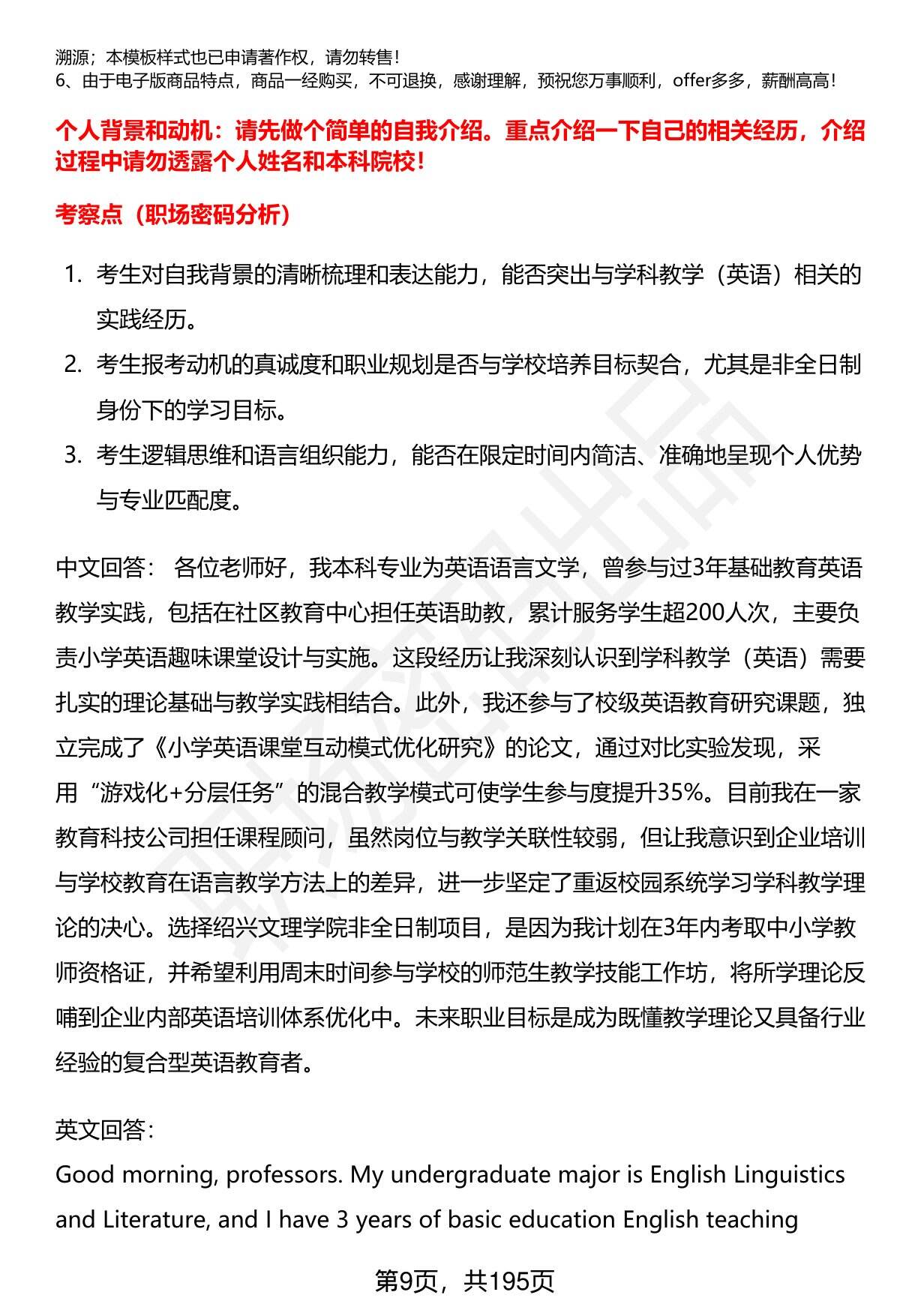 溯源；本模板样式也已申请著作权，请勿转售！
6、由于电子版商品特点，商品一经购买，不可退换，感谢理解，预祝您万事顺利，offer多多，薪酬高高！

个人背景和动机：请先做个简单的自我介绍。重点介绍一下自己的相关经历，介绍过程中请勿透露个人姓名和本科院校！

考察点（职场密码分析）

1. 考生对自我背景的清晰梳理和表达能力，能否突出与学科教学（英语）相关的实践经历。
2. 考生报考动机的真诚度和职业规划是否与学校培养目标契合，尤其是非全日制身份下的学习目标。
3. 考生逻辑思维和语言组织能力，能否在限定时间内简洁、准确地呈现个人优势与专业匹配度。

中文回答： 各位老师好，我本科专业为英语语言文学，曾参与过3年基础教育英语教学实践，包括在社区教育中心担任英语助教，累计服务学生超200人次，主要负责小学英语趣味课堂设计与实施。这段经历让我深刻认识到学科教学（英语）需要扎实的理论基础与教学实践相结合。此外，我还参与了校级英语教育研究课题，独立完成了《小学英语课堂互动模式优化研究》的论文，通过对比实验发现，采用“游戏化+分层任务”的混合教学模式可使学生参与度提升35%。目前我在一家教育科技公司担任课程顾问，虽然岗位与教学关联性较弱，但让我意识到企业培训与学校教育在语言教学方法上的差异，进一步坚定了重返校园系统学习学科教学理论的决心。选择绍兴文理学院非全日制项目，是因为我计划在3年内考取中小学教师资格证，并希望利用周末时间参与学校的师范生教学技能工作坊，将所学理论反哺到企业内部英语培训体系优化中。未来职业目标是成为既懂教学理论又具备行业经验的复合型英语教育者。

英文回答：
Good morning, professors. My undergraduate major is English Linguistics and Literature, and I have 3 years of basic education English teaching

第9页，共195页